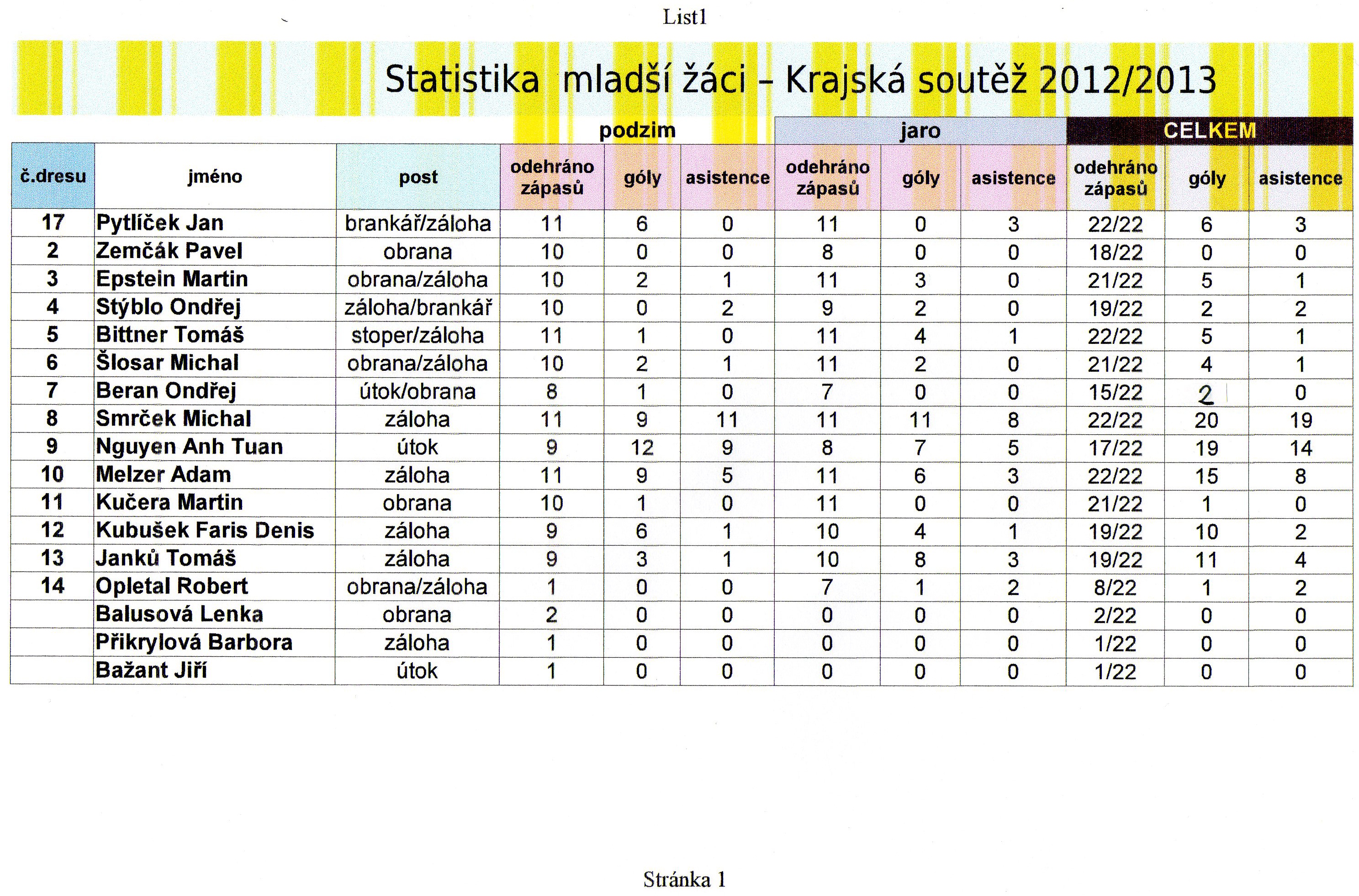 List1

Statistika mladší žáci – Krajská soutěž 2012/2013

| | | | podzim | | | jaro | | | CELKEM | | |
|---|---|---|---|---|---|---|---|---|---|---|---|
| č.dresu | jméno | post | odehráno zápasů | góly | asistence | odehráno zápasů | góly | asistence | odehráno zápasů | góly | asistence |
| 17 | Pytlíček Jan | brankář/záloha | 11 | 6 | 0 | 11 | 0 | 3 | 22/22 | 6 | 3 |
| 2 | Zemčák Pavel | obrana | 10 | 0 | 0 | 8 | 0 | 0 | 18/22 | 0 | 0 |
| 3 | Epstein Martin | obrana/záloha | 10 | 2 | 1 | 11 | 3 | 0 | 21/22 | 5 | 1 |
| 4 | Stýblo Ondřej | záloha/brankář | 10 | 0 | 2 | 9 | 2 | 0 | 19/22 | 2 | 2 |
| 5 | Bittner Tomáš | stoper/záloha | 11 | 1 | 0 | 11 | 4 | 1 | 22/22 | 5 | 1 |
| 6 | Šlosar Michal | obrana/záloha | 10 | 2 | 1 | 11 | 2 | 0 | 21/22 | 4 | 1 |
| 7 | Beran Ondřej | útok/obrana | 8 | 1 | 0 | 7 | 0 | 0 | 15/22 | 2 | 0 |
| 8 | Smrček Michal | záloha | 11 | 9 | 11 | 11 | 11 | 8 | 22/22 | 20 | 19 |
| 9 | Nguyen Anh Tuan | útok | 9 | 12 | 9 | 8 | 7 | 5 | 17/22 | 19 | 14 |
| 10 | Melzer Adam | záloha | 11 | 9 | 5 | 11 | 6 | 3 | 22/22 | 15 | 8 |
| 11 | Kučera Martin | obrana | 10 | 1 | 0 | 11 | 0 | 0 | 21/22 | 1 | 0 |
| 12 | Kubušek Faris Denis | záloha | 9 | 6 | 1 | 10 | 4 | 1 | 19/22 | 10 | 2 |
| 13 | Janků Tomáš | záloha | 9 | 3 | 1 | 10 | 8 | 3 | 19/22 | 11 | 4 |
| 14 | Opletal Robert | obrana/záloha | 1 | 0 | 0 | 7 | 1 | 2 | 8/22 | 1 | 2 |
| | Balusová Lenka | obrana | 2 | 0 | 0 | 0 | 0 | 0 | 2/22 | 0 | 0 |
| | Přikrylová Barbora | záloha | 1 | 0 | 0 | 0 | 0 | 0 | 1/22 | 0 | 0 |
| | Bažant Jiří | útok | 1 | 0 | 0 | 0 | 0 | 0 | 1/22 | 0 | 0 |

Stránka 1